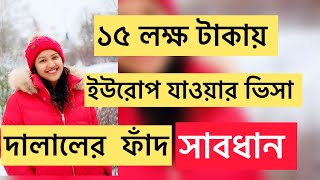 ১৫ লক্ষ টাকায়

ইউরোপ যাওয়ার ভিসা

দালালের ফাঁদ সাবধান